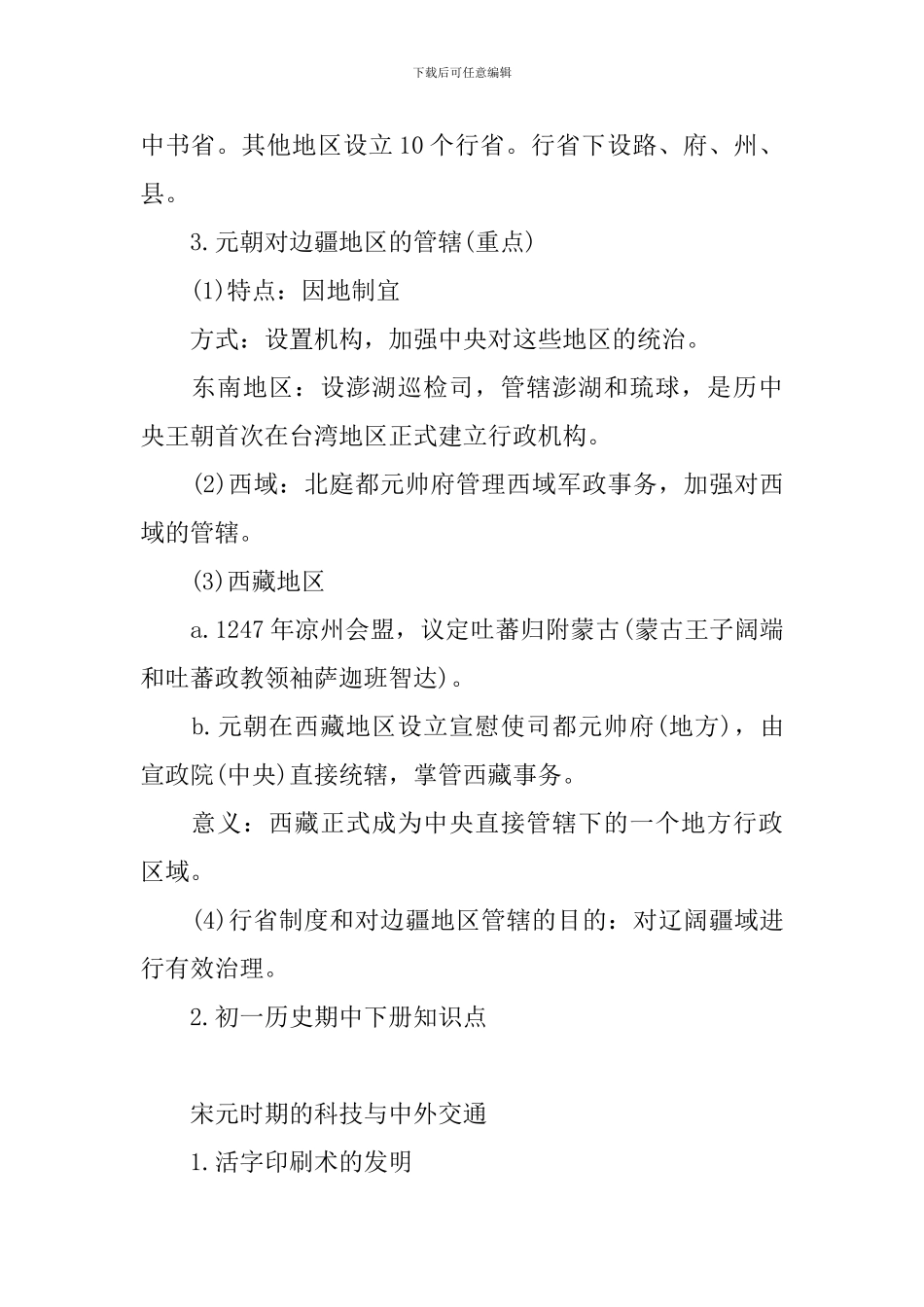 下载后可任意编辑

中书省。其他地区设立10个行省。行省下设路、府、州、县。

3.元朝对边疆地区的管辖(重点)

(1)特点：因地制宜

方式：设置机构，加强中央对这些地区的统治。

东南地区：设澎湖巡检司，管辖澎湖和琉球，是历中央王朝首次在台湾地区正式建立行政机构。

(2)西域：北庭都元帅府管理西域军政事务，加强对西域的管辖。

(3)西藏地区

a.1247年凉州会盟，议定吐蕃归附蒙古(蒙古王子阔端和吐蕃政教领袖萨迦班智达)。

b.元朝在西藏地区设立宣慰使司都元帅府(地方)，由宣政院(中央)直接统辖，掌管西藏事务。

意义：西藏正式成为中央直接管辖下的一个地方行政区域。

(4)行省制度和对边疆地区管辖的目的：对辽阔疆域进行有效治理。

2.初一历史期中下册知识点

宋元时期的科技与中外交通

1.活字印刷术的发明